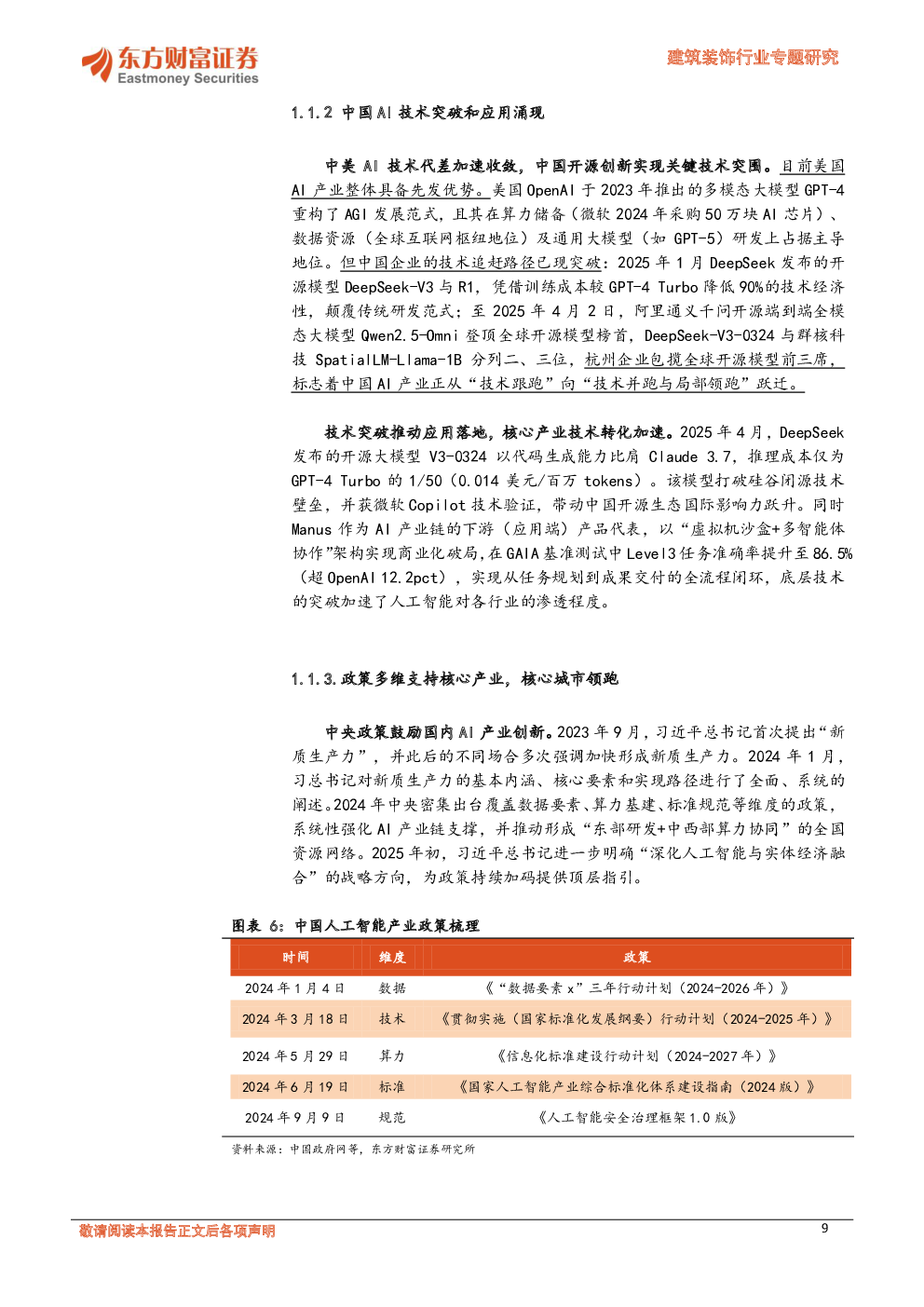 东方财富证券
Eastmoney Securities

建筑装饰行业专题研究

1.1.2 中国 AI 技术突破和应用涌现

中美 AI 技术代差加速收敛，中国开源创新实现关键技术突围。目前美国 AI 产业整体具备先发优势。美国 OpenAI 于 2023 年推出的多模态大模型 GPT-4 重构了 AGI 发展范式，且其在算力储备（微软 2024 年采购 50 万块 AI 芯片）、数据资源（全球互联网枢纽地位）及通用大模型（如 GPT-5）研发上占据主导地位。但中国企业的技术追赶路径已现突破：2025 年 1 月 DeepSeek 发布的开源模型 DeepSeek-V3 与 R1，凭借训练成本较 GPT-4 Turbo 降低 90%的技术经济性，颠覆传统研发范式；至 2025 年 4 月 2 日，阿里通义千问开源端到端全模态大模型 Qwen2.5-Omni 登顶全球开源模型榜首，DeepSeek-V3-0324 与群核科技 SpatialLM-Llama-1B 分列二、三位，杭州企业包揽全球开源模型前三席，标志着中国 AI 产业正从“技术跟跑”向“技术并跑与局部领跑”跃迁。

技术突破推动应用落地，核心产业技术转化加速。2025 年 4 月，DeepSeek 发布的开源大模型 V3-0324 以代码生成能力比肩 Claude 3.7，推理成本仅为 GPT-4 Turbo 的 1/50（0.014 美元/百万 tokens）。该模型打破硅谷闭源技术壁垒，并获微软 Copilot 技术验证，带动中国开源生态国际影响力跃升。同时 Manus 作为 AI 产业链的下游（应用端）产品代表，以“虚拟机沙盒+多智能体协作”架构实现商业化破局，在 GAIA 基准测试中 Level3 任务准确率提升至 86.5%（超 OpenAI 12.2pct），实现从任务规划到成果交付的全流程闭环，底层技术的突破加速了人工智能对各行业的渗透程度。

1.1.3.政策多维支持核心产业，核心城市领跑

中央政策鼓励国内 AI 产业创新。2023 年 9 月，习近平总书记首次提出“新质生产力”，并此后的不同场合多次强调加快形成新质生产力。2024 年 1 月，习总书记对新质生产力的基本内涵、核心要素和实现路径进行了全面、系统的阐述。2024 年中央密集出台覆盖数据要素、算力基建、标准规范等维度的政策，系统性强化 AI 产业链支撑，并推动形成“东部研发+中西部算力协同”的全国资源网络。2025 年初，习近平总书记进一步明确“深化人工智能与实体经济融合”的战略方向，为政策持续加码提供顶层指引。

图表 6：中国人工智能产业政策梳理

| 时间 | 维度 | 政策 |
|---|---|---|
| 2024 年 1 月 4 日 | 数据 | 《“数据要素 x”三年行动计划（2024-2026 年）》 |
| 2024 年 3 月 18 日 | 技术 | 《贯彻实施〈国家标准化发展纲要〉行动计划（2024-2025 年）》 |
| 2024 年 5 月 29 日 | 算力 | 《信息化标准建设行动计划（2024-2027 年）》 |
| 2024 年 6 月 19 日 | 标准 | 《国家人工智能产业综合标准化体系建设指南（2024 版）》 |
| 2024 年 9 月 9 日 | 规范 | 《人工智能安全治理框架 1.0 版》 |

资料来源：中国政府网等，东方财富证券研究所

敬请阅读本报告正文后各项声明

9